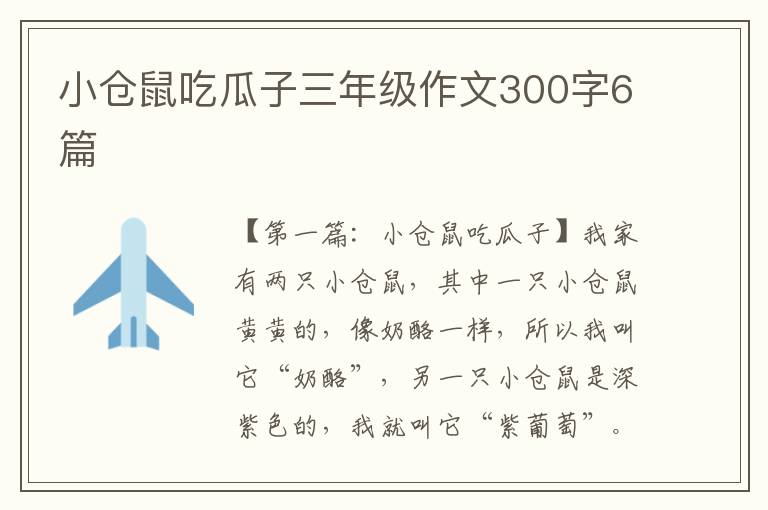 小仓鼠吃瓜子三年级作文300字6篇

【第一篇：小仓鼠吃瓜子】我家有两只小仓鼠，其中一只小仓鼠黄黄的，像奶酪一样，所以我叫它“奶酪”，另一只小仓鼠是深紫色的，我就叫它“紫葡萄”。